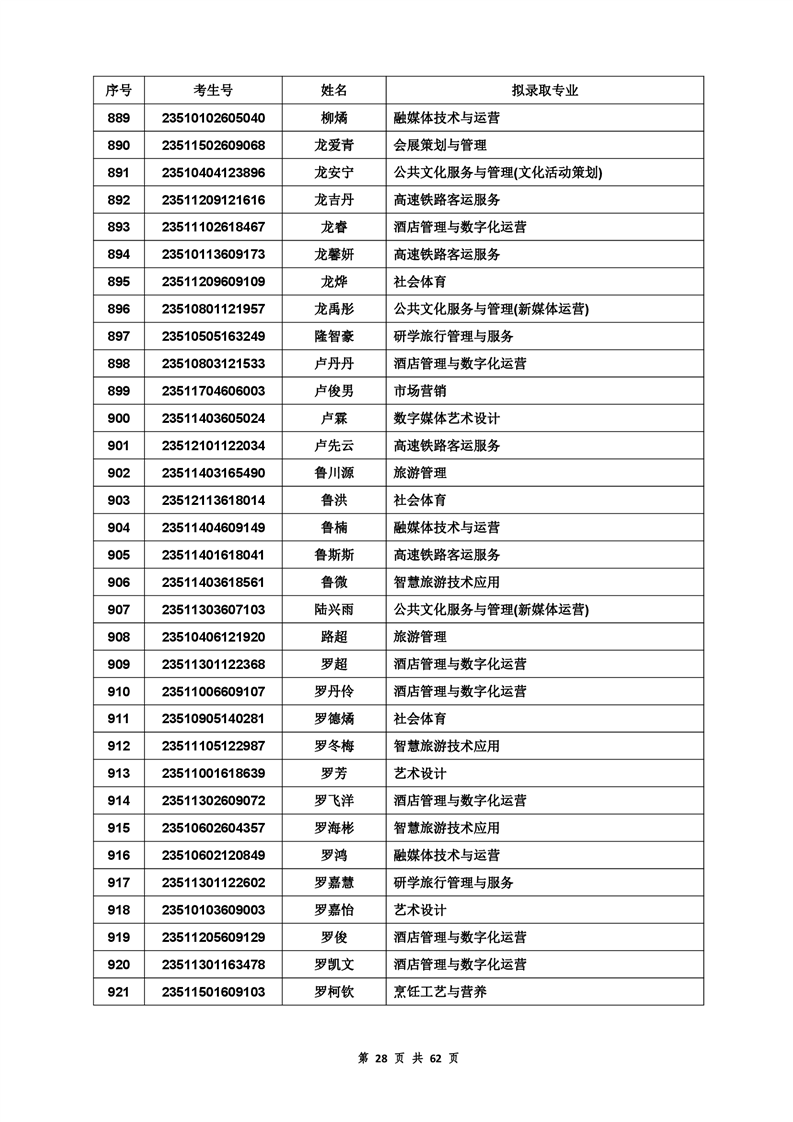 | 序号 | 考生号 | 姓名 | 拟录取专业 |
|---|---|---|---|
| 889 | 23510102605040 | 柳燏 | 融媒体技术与运营 |
| 890 | 23511502609068 | 龙爱青 | 会展策划与管理 |
| 891 | 23510404123896 | 龙安宁 | 公共文化服务与管理(文化活动策划) |
| 892 | 23511209121616 | 龙吉丹 | 高速铁路客运服务 |
| 893 | 23511102618467 | 龙睿 | 酒店管理与数字化运营 |
| 894 | 23510113609173 | 龙馨妍 | 高速铁路客运服务 |
| 895 | 23511209609109 | 龙烨 | 社会体育 |
| 896 | 23510801121957 | 龙禹彤 | 公共文化服务与管理(新媒体运营) |
| 897 | 23510505163249 | 隆智豪 | 研学旅行管理与服务 |
| 898 | 23510803121533 | 卢丹丹 | 酒店管理与数字化运营 |
| 899 | 23511704606003 | 卢俊男 | 市场营销 |
| 900 | 23511403605024 | 卢霖 | 数字媒体艺术设计 |
| 901 | 23512101122034 | 卢先云 | 高速铁路客运服务 |
| 902 | 23511403165490 | 鲁川源 | 旅游管理 |
| 903 | 23512113618014 | 鲁洪 | 社会体育 |
| 904 | 23511404609149 | 鲁楠 | 融媒体技术与运营 |
| 905 | 23511401618041 | 鲁斯斯 | 高速铁路客运服务 |
| 906 | 23511403618561 | 鲁微 | 智慧旅游技术应用 |
| 907 | 23511303607103 | 陆兴雨 | 公共文化服务与管理(新媒体运营) |
| 908 | 23510406121920 | 路超 | 旅游管理 |
| 909 | 23511301122368 | 罗超 | 酒店管理与数字化运营 |
| 910 | 23511006609107 | 罗丹伶 | 酒店管理与数字化运营 |
| 911 | 23510905140281 | 罗德燏 | 社会体育 |
| 912 | 23511105122987 | 罗冬梅 | 智慧旅游技术应用 |
| 913 | 23511001618639 | 罗芳 | 艺术设计 |
| 914 | 23511302609072 | 罗飞洋 | 酒店管理与数字化运营 |
| 915 | 23510602604357 | 罗海彬 | 智慧旅游技术应用 |
| 916 | 23510602120849 | 罗鸿 | 融媒体技术与运营 |
| 917 | 23511301122602 | 罗嘉慧 | 研学旅行管理与服务 |
| 918 | 23510103609003 | 罗嘉怡 | 艺术设计 |
| 919 | 23511205609129 | 罗俊 | 酒店管理与数字化运营 |
| 920 | 23511301163478 | 罗凯文 | 酒店管理与数字化运营 |
| 921 | 23511501609103 | 罗柯钦 | 烹饪工艺与营养 |

第 28 页 共 62 页